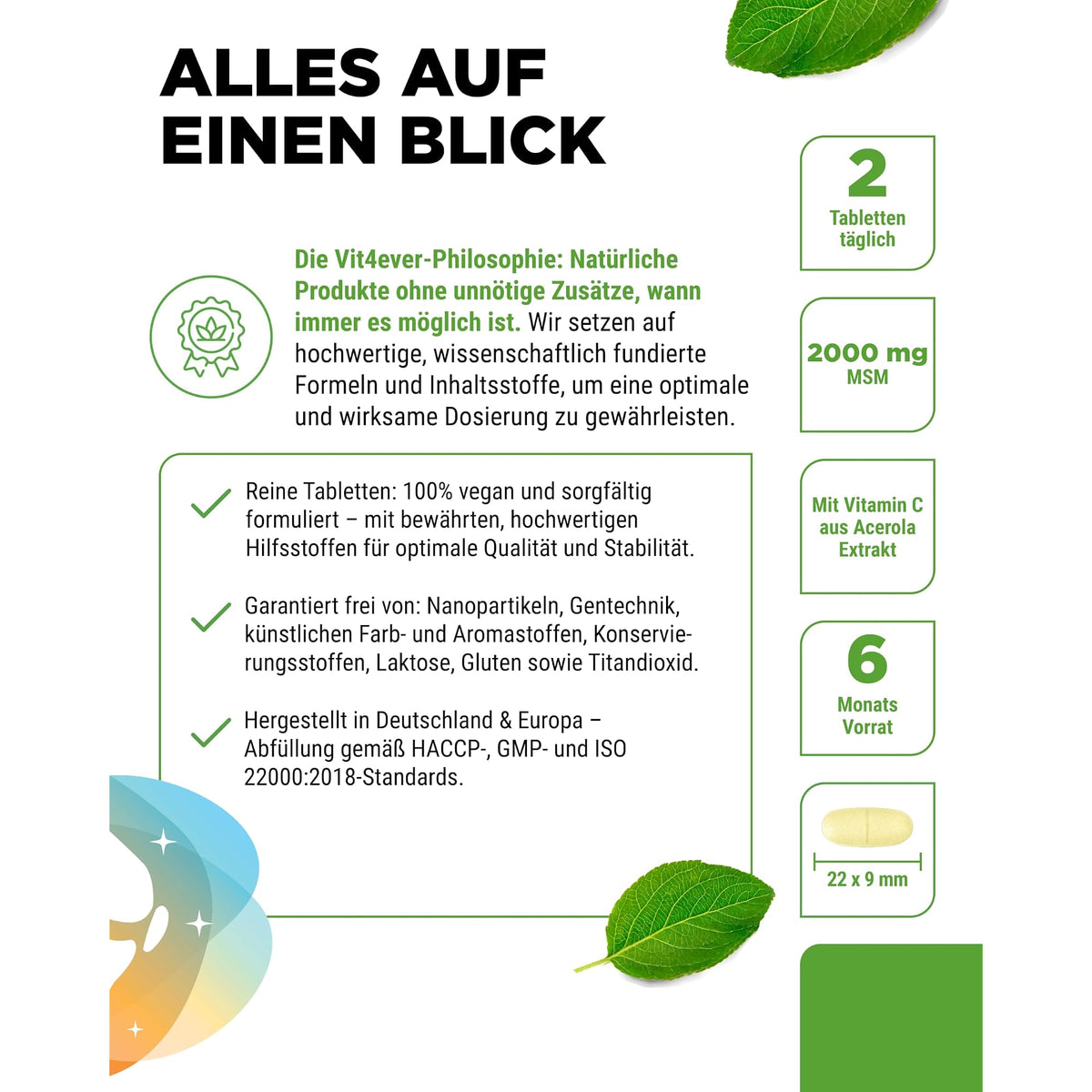 ALLES AUF EINEN BLICK

Die Vit4ever-Philosophie: Natürliche Produkte ohne unnötige Zusätze, wann immer es möglich ist. Wir setzen auf hochwertige, wissenschaftlich fundierte Formeln und Inhaltsstoffe, um eine optimale und wirksame Dosierung zu gewährleisten.

Reine Tabletten: 100% vegan und sorgfältig formuliert – mit bewährten, hochwertigen Hilfsstoffen für optimale Qualität und Stabilität.

Garantiert frei von: Nanopartikeln, Gentechnik, künstlichen Farb- und Aromastoffen, Konservierungsstoffen, Laktose, Gluten sowie Titandioxid.

Hergestellt in Deutschland & Europa – Abfüllung gemäß HACCP-, GMP- und ISO 22000:2018-Standards.

2
Tabletten täglich

2000 mg
MSM

Mit Vitamin C aus Acerola Extrakt

6
Monats Vorrat

22 x 9 mm